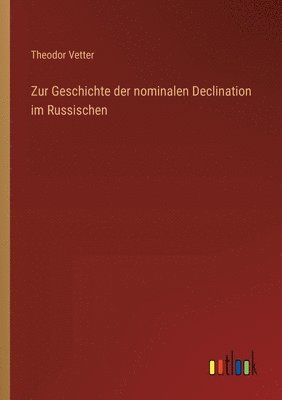 Theodor Vetter

Zur Geschichte der nominalen Declination im Russischen

outlook